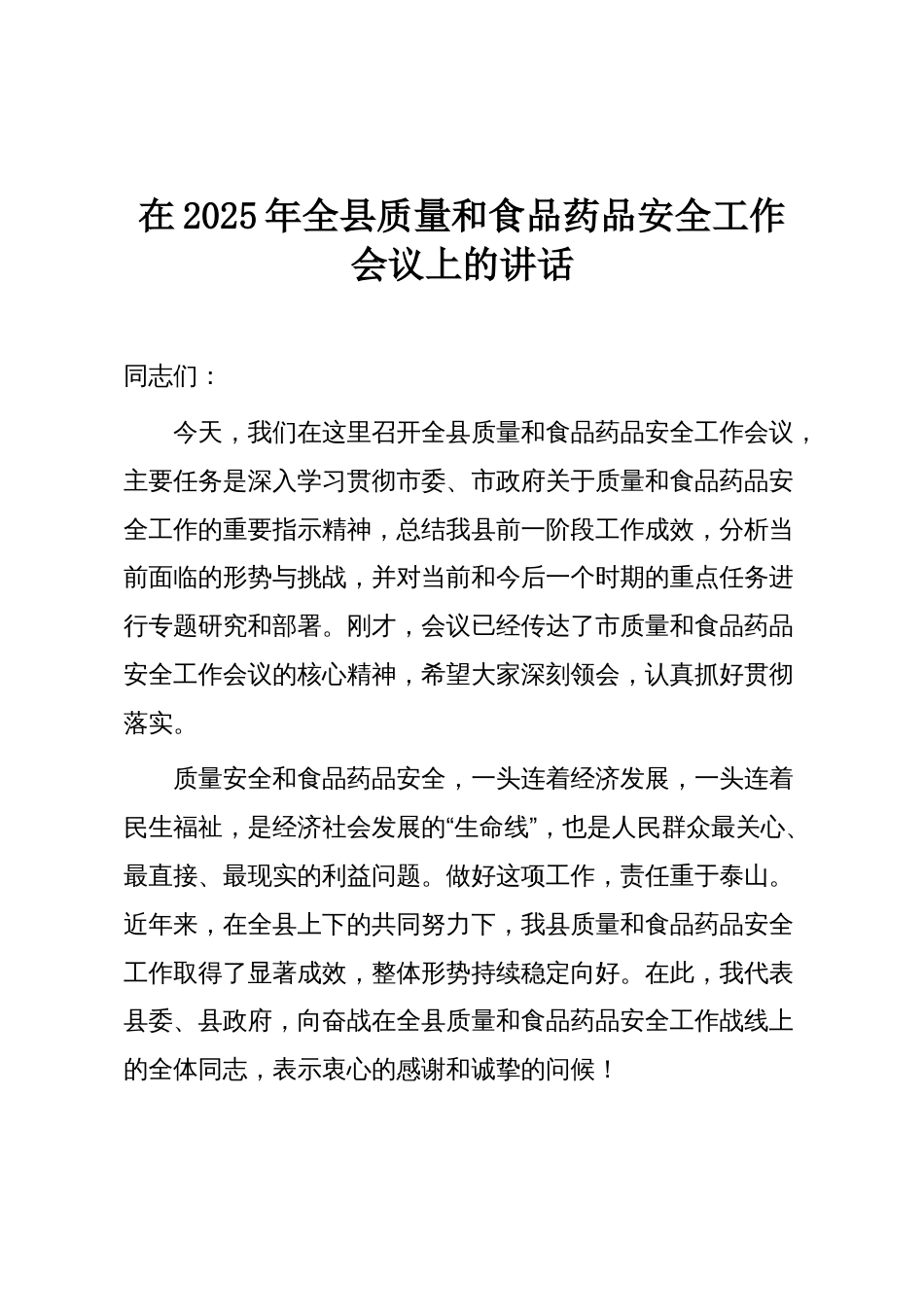 在2025年全县质量和食品药品安全工作会议上的讲话

同志们：

今天，我们在这里召开全县质量和食品药品安全工作会议，主要任务是深入学习贯彻市委、市政府关于质量和食品药品安全工作的重要指示精神，总结我县前一阶段工作成效，分析当前面临的形势与挑战，并对当前和今后一个时期的重点任务进行专题研究和部署。刚才，会议已经传达了市质量和食品药品安全工作会议的核心精神，希望大家深刻领会，认真抓好贯彻落实。

质量安全和食品药品安全，一头连着经济发展，一头连着民生福祉，是经济社会发展的“生命线”，也是人民群众最关心、最直接、最现实的利益问题。做好这项工作，责任重于泰山。近年来，在全县上下的共同努力下，我县质量和食品药品安全工作取得了显著成效，整体形势持续稳定向好。在此，我代表县委、县政府，向奋战在全县质量和食品药品安全工作战线上的全体同志，表示衷心的感谢和诚挚的问候！